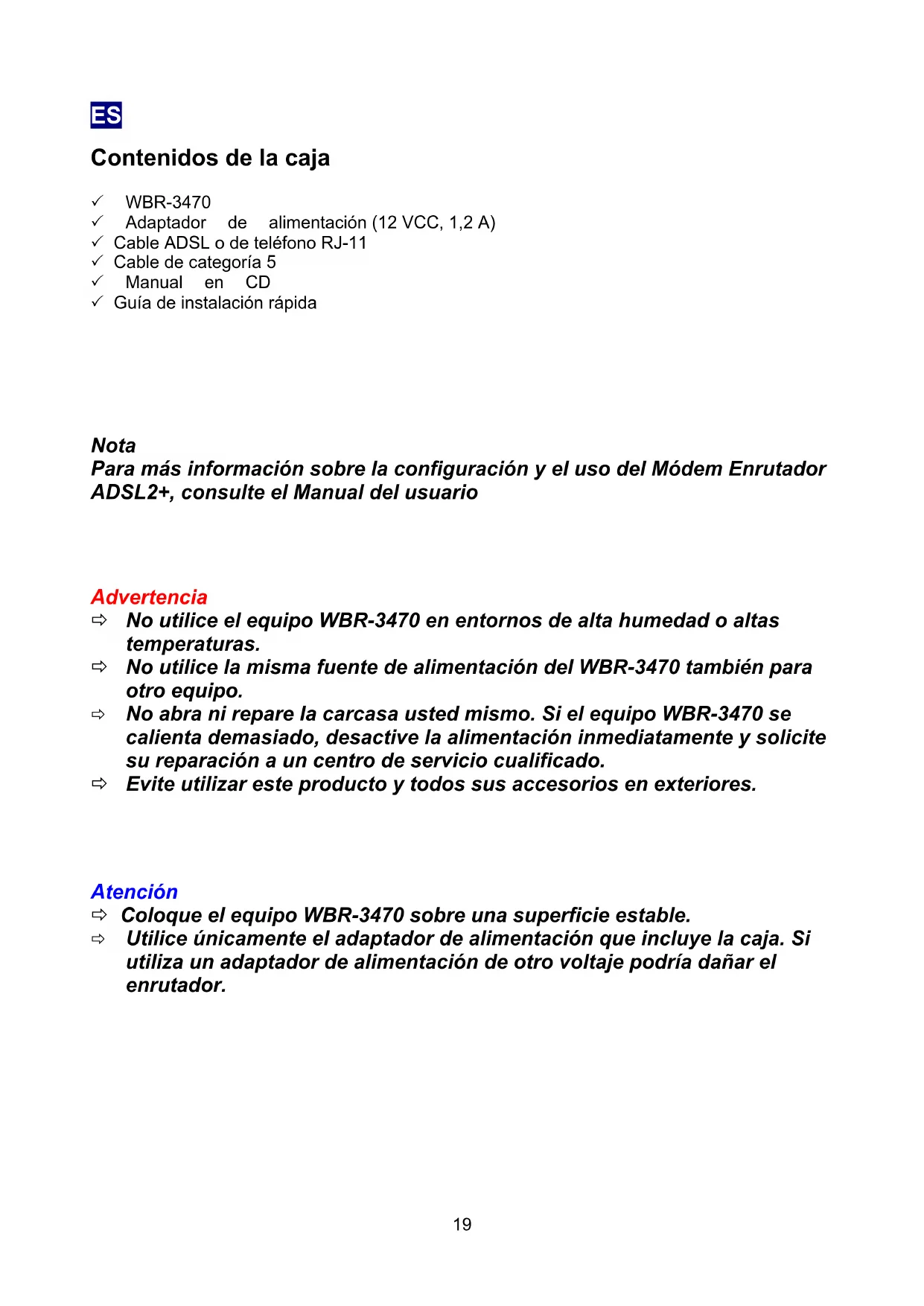 ES

Contenidos de la caja

✓ WBR-3470
✓ Adaptador de alimentación (12 VCC, 1,2 A)
✓ Cable ADSL o de teléfono RJ-11
✓ Cable de categoría 5
✓ Manual en CD
✓ Guía de instalación rápida

Nota
Para más información sobre la configuración y el uso del Módem Enrutador ADSL2+, consulte el Manual del usuario

Advertencia
⇨ No utilice el equipo WBR-3470 en entornos de alta humedad o altas temperaturas.
⇨ No utilice la misma fuente de alimentación del WBR-3470 también para otro equipo.
⇨ No abra ni repare la carcasa usted mismo. Si el equipo WBR-3470 se calienta demasiado, desactive la alimentación inmediatamente y solicite su reparación a un centro de servicio cualificado.
⇨ Evite utilizar este producto y todos sus accesorios en exteriores.

Atención
⇨ Coloque el equipo WBR-3470 sobre una superficie estable.
⇨ Utilice únicamente el adaptador de alimentación que incluye la caja. Si utiliza un adaptador de alimentación de otro voltaje podría dañar el enrutador.

19